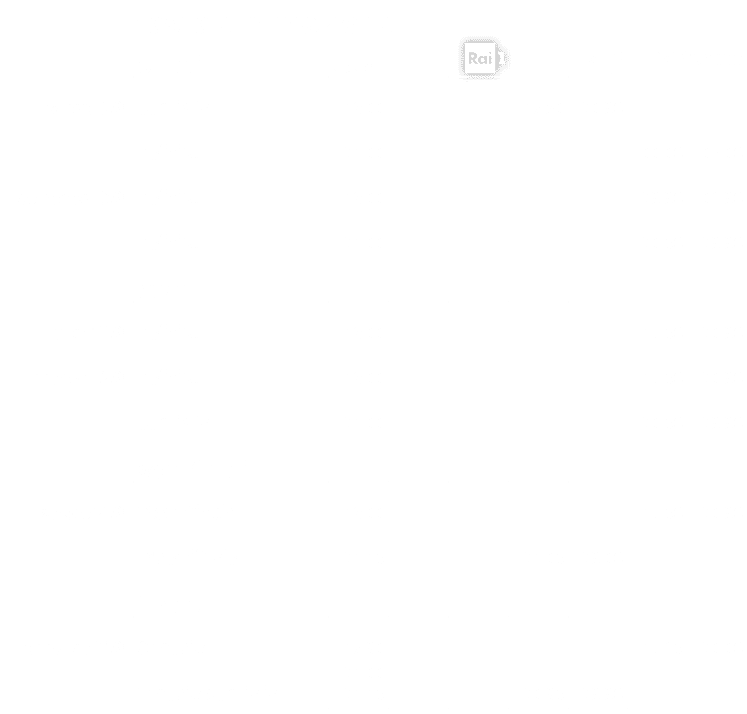 Rai